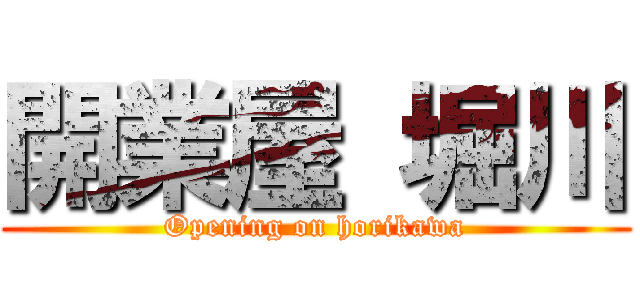 開業屋 堀川

Opening on horikawa